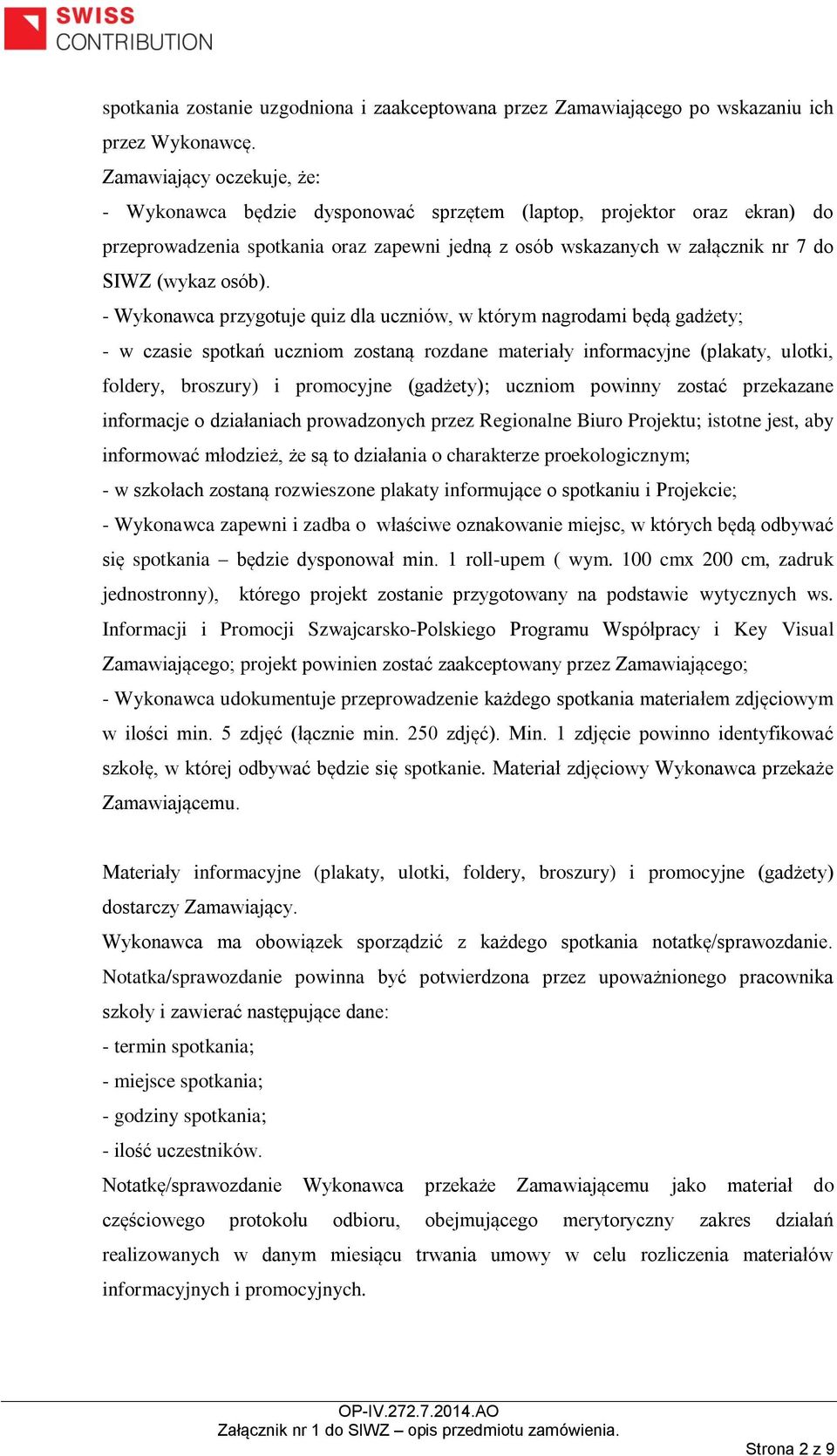 SWISS
CONTRIBUTION

spotkania zostanie uzgodniona i zaakceptowana przez Zamawiającego po wskazaniu ich przez Wykonawcę.
Zamawiający oczekuje, że:
- Wykonawca będzie dysponować sprzętem (laptop, projektor oraz ekran) do przeprowadzenia spotkania oraz zapewni jedną z osób wskazanych w załącznik nr 7 do SIWZ (wykaz osób).
- Wykonawca przygotuje quiz dla uczniów, w którym nagrodami będą gadżety;
- w czasie spotkań uczniom zostaną rozdane materiały informacyjne (plakaty, ulotki, foldery, broszury) i promocyjne (gadżety); uczniom powinny zostać przekazane informacje o działaniach prowadzonych przez Regionalne Biuro Projektu; istotne jest, aby informować młodzież, że są to działania o charakterze proekologicznym;
- w szkołach zostaną rozwieszone plakaty informujące o spotkaniu i Projekcie;
- Wykonawca zapewni i zadba o właściwe oznakowanie miejsc, w których będą odbywać się spotkania – będzie dysponował min. 1 roll-upem ( wym. 100 cmx 200 cm, zadruk jednostronny), którego projekt zostanie przygotowany na podstawie wytycznych ws. Informacji i Promocji Szwajcarsko-Polskiego Programu Współpracy i Key Visual Zamawiającego; projekt powinien zostać zaakceptowany przez Zamawiającego;
- Wykonawca udokumentuje przeprowadzenie każdego spotkania materiałem zdjęciowym w ilości min. 5 zdjęć (łącznie min. 250 zdjęć). Min. 1 zdjęcie powinno identyfikować szkołę, w której odbywać będzie się spotkanie. Materiał zdjęciowy Wykonawca przekaże Zamawiającemu.

Materiały informacyjne (plakaty, ulotki, foldery, broszury) i promocyjne (gadżety) dostarczy Zamawiający.
Wykonawca ma obowiązek sporządzić z każdego spotkania notatkę/sprawozdanie. Notatka/sprawozdanie powinna być potwierdzona przez upoważnionego pracownika szkoły i zawierać następujące dane:
- termin spotkania;
- miejsce spotkania;
- godziny spotkania;
- ilość uczestników.
Notatkę/sprawozdanie Wykonawca przekaże Zamawiającemu jako materiał do częściowego protokołu odbioru, obejmującego merytoryczny zakres działań realizowanych w danym miesiącu trwania umowy w celu rozliczenia materiałów informacyjnych i promocyjnych.

OP-IV.272.7.2014.AO
Załącznik nr 1 do SIWZ – opis przedmiotu zamówienia.
Strona 2 z 9